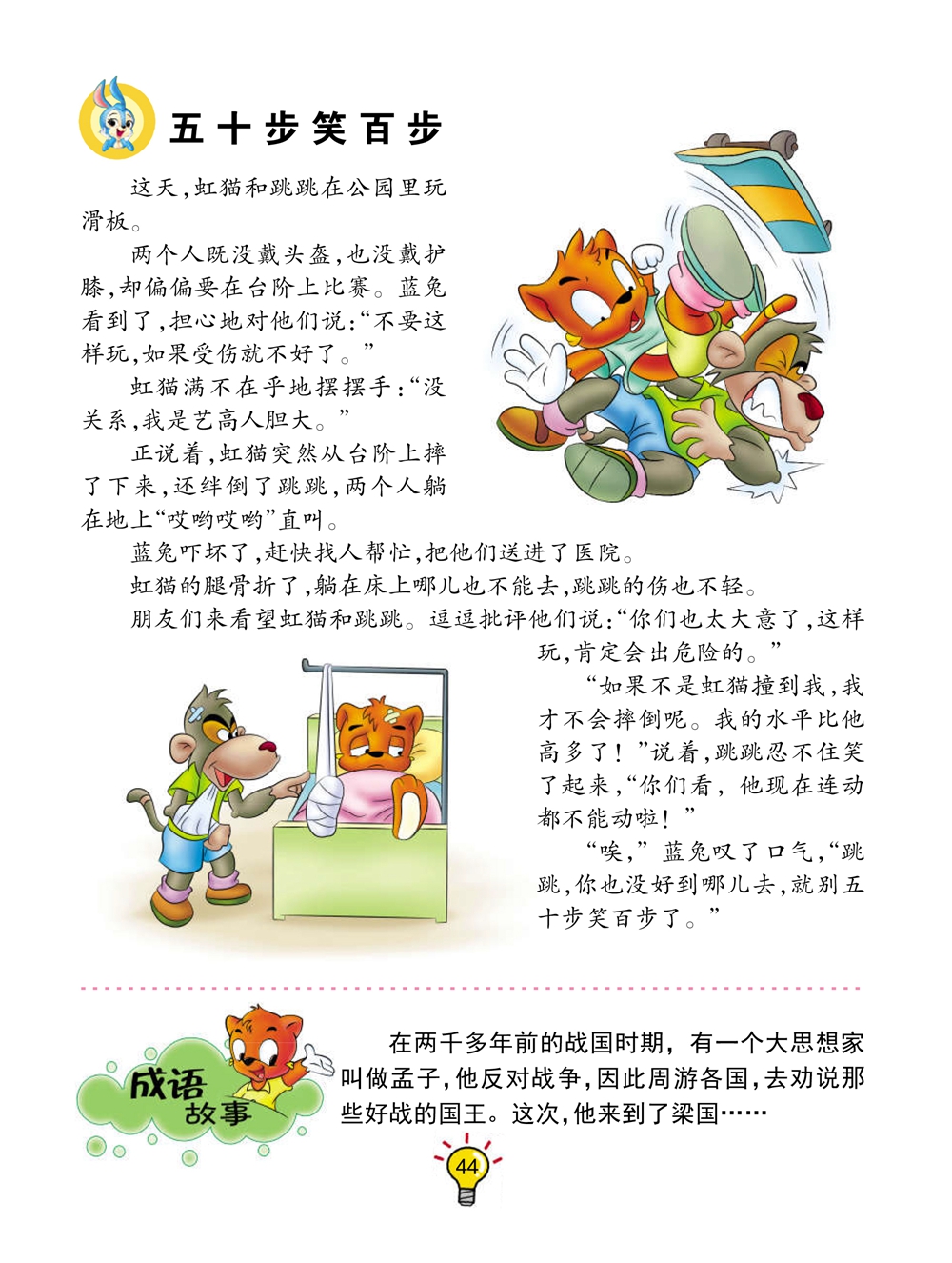 五十步笑百步

这天，虹猫和跳跳在公园里玩滑板。

两个人既没戴头盔，也没戴护膝，却偏偏要在台阶上比赛。蓝兔看到了，担心地对他们说：“不要这样玩，如果受伤就不好了。”

虹猫满不在乎地摆摆手：“没关系，我是艺高人胆大。”

正说着，虹猫突然从台阶上摔了下来，还绊倒了跳跳，两个人躺在地上“哎哟哎哟”直叫。

蓝兔吓坏了，赶快找人帮忙，把他们送进了医院。

虹猫的腿骨折了，躺在床上哪儿也不能去，跳跳的伤也不轻。

朋友们来看望虹猫和跳跳。逗逗批评他们说：“你们也太大意了，这样玩，肯定会出危险的。”

“如果不是虹猫撞到我，我才不会摔倒呢。我的水平比他高多了！”说着，跳跳忍不住笑了起来，“你们看，他现在连动都不能动啦！”

“唉，”蓝兔叹了口气，“跳跳，你也没好到哪儿去，就别五十步笑百步了。”

成语故事

在两千多年前的战国时期，有一个大思想家叫做孟子，他反对战争，因此周游各国，去劝说那些好战的国王。这次，他来到了梁国……

44